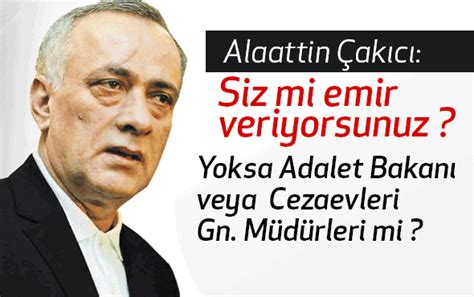 Alaattin Çakıcı:

Siz mi emir veriyorsunuz ?

Yoksa Adalet Bakanı veya Cezaevleri Gn. Müdürleri mi ?